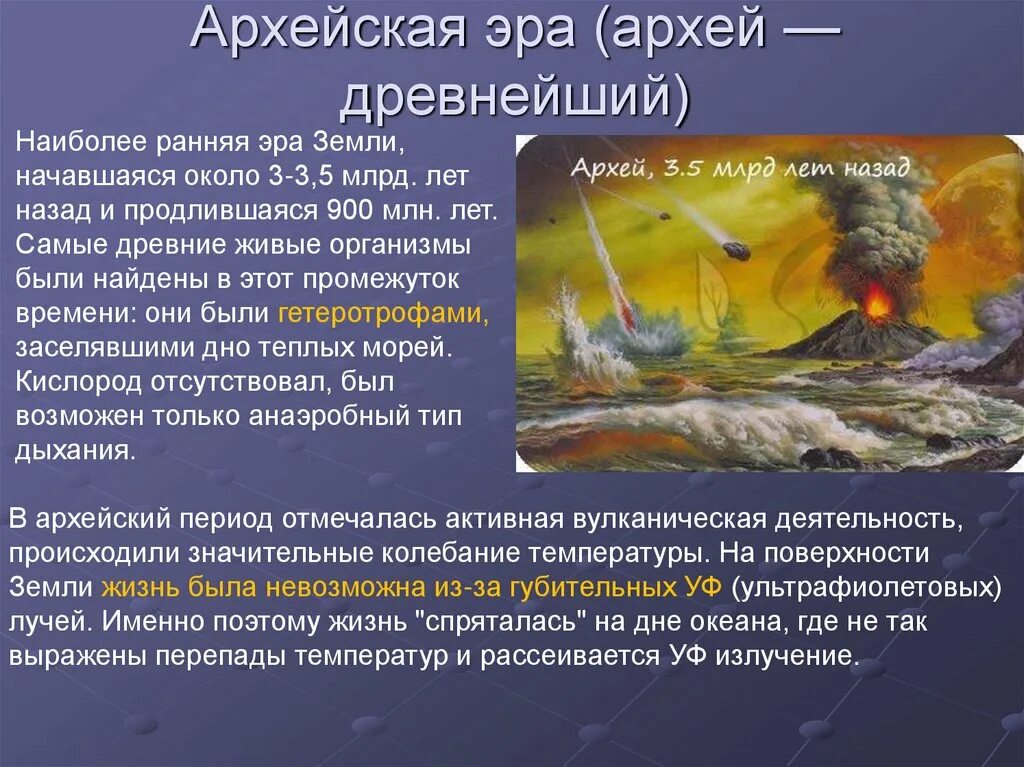 Архейская эра (архей — древнейший)

Наиболее ранняя эра Земли, начавшаяся около 3-3,5 млрд. лет назад и продлившаяся 900 млн. лет. Самые древние живые организмы были найдены в этот промежуток времени: они были гетеротрофами, заселявшими дно теплых морей. Кислород отсутствовал, был возможен только анаэробный тип дыхания.

Архей, 3.5 млрд лет назад

В архейский период отмечалась активная вулканическая деятельность, происходили значительные колебание температуры. На поверхности Земли жизнь была невозможна из-за губительных УФ (ультрафиолетовых) лучей. Именно поэтому жизнь "спряталась" на дне океана, где не так выражены перепады температур и рассеивается УФ излучение.